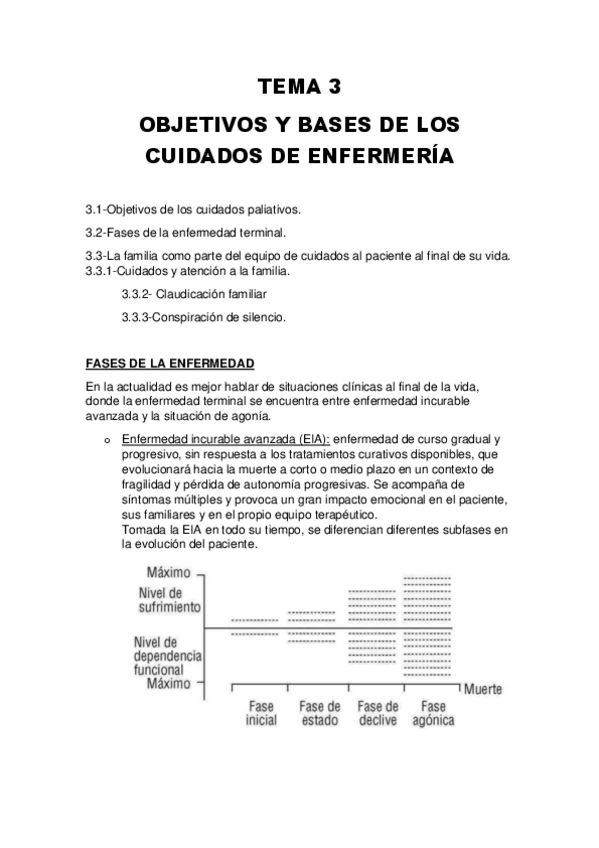 TEMA 3

OBJETIVOS Y BASES DE LOS CUIDADOS DE ENFERMERÍA

3.1-Objetivos de los cuidados paliativos.

3.2-Fases de la enfermedad terminal.

3.3-La familia como parte del equipo de cuidados al paciente al final de su vida.
3.3.1-Cuidados y atención a la familia.

3.3.2- Claudicación familiar

3.3.3-Conspiración de silencio.

FASES DE LA ENFERMEDAD

En la actualidad es mejor hablar de situaciones clínicas al final de la vida, donde la enfermedad terminal se encuentra entre enfermedad incurable avanzada y la situación de agonía.

o Enfermedad incurable avanzada (EIA): enfermedad de curso gradual y progresivo, sin respuesta a los tratamientos curativos disponibles, que evolucionará hacia la muerte a corto o medio plazo en un contexto de fragilidad y pérdida de autonomía progresivas. Se acompaña de síntomas múltiples y provoca un gran impacto emocional en el paciente, sus familiares y en el propio equipo terapéutico.
Tomada la EIA en todo su tiempo, se diferencian diferentes subfases en la evolución del paciente.

Máximo
Nivel de sufrimiento
Nivel de dependencia funcional
Máximo
Muerte
Fase inicial
Fase de estado
Fase de declive
Fase agónica